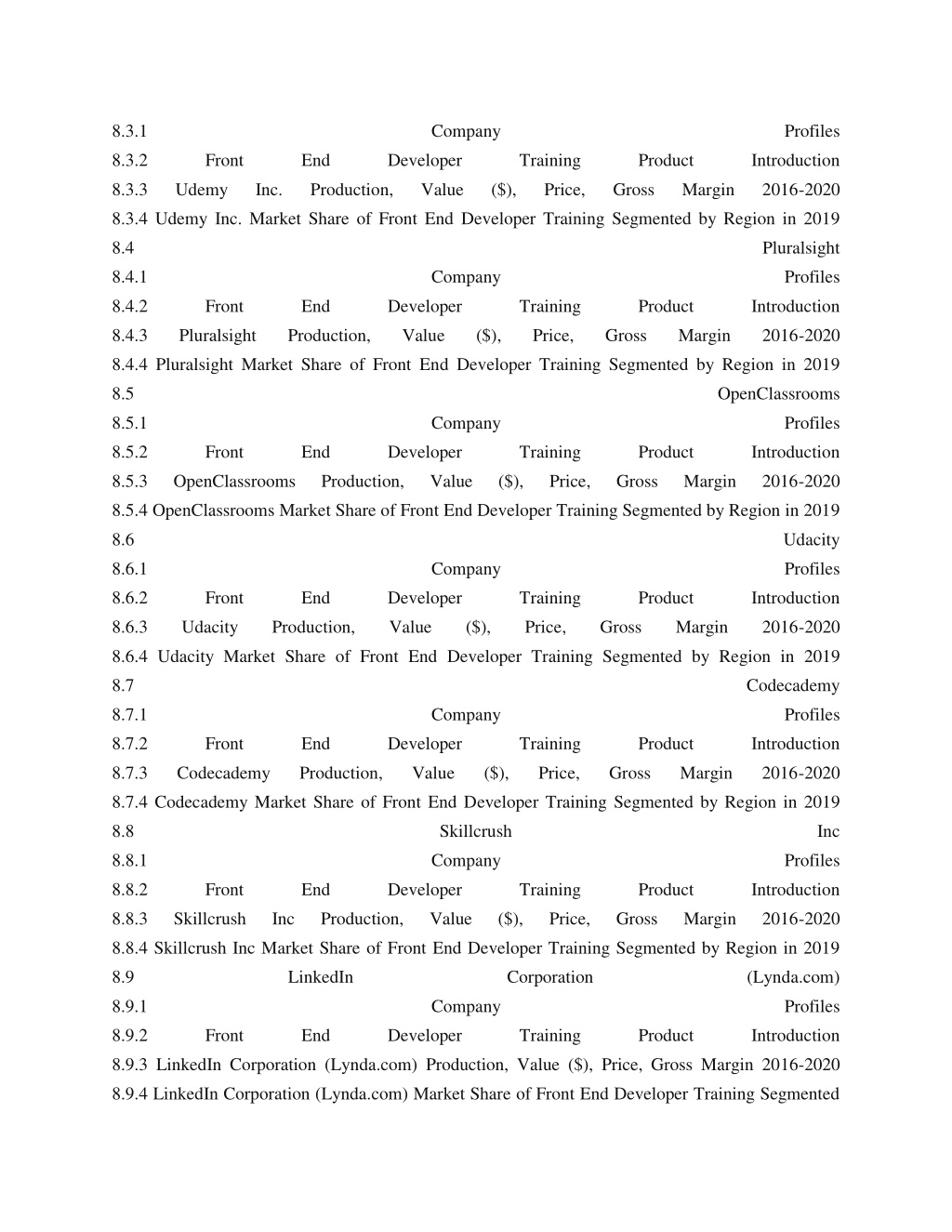 8.3.1 Company Profiles
8.3.2 Front End Developer Training Product Introduction
8.3.3 Udemy Inc. Production, Value ($), Price, Gross Margin 2016-2020
8.3.4 Udemy Inc. Market Share of Front End Developer Training Segmented by Region in 2019
8.4 Pluralsight
8.4.1 Company Profiles
8.4.2 Front End Developer Training Product Introduction
8.4.3 Pluralsight Production, Value ($), Price, Gross Margin 2016-2020
8.4.4 Pluralsight Market Share of Front End Developer Training Segmented by Region in 2019
8.5 OpenClassrooms
8.5.1 Company Profiles
8.5.2 Front End Developer Training Product Introduction
8.5.3 OpenClassrooms Production, Value ($), Price, Gross Margin 2016-2020
8.5.4 OpenClassrooms Market Share of Front End Developer Training Segmented by Region in 2019
8.6 Udacity
8.6.1 Company Profiles
8.6.2 Front End Developer Training Product Introduction
8.6.3 Udacity Production, Value ($), Price, Gross Margin 2016-2020
8.6.4 Udacity Market Share of Front End Developer Training Segmented by Region in 2019
8.7 Codecademy
8.7.1 Company Profiles
8.7.2 Front End Developer Training Product Introduction
8.7.3 Codecademy Production, Value ($), Price, Gross Margin 2016-2020
8.7.4 Codecademy Market Share of Front End Developer Training Segmented by Region in 2019
8.8 Skillcrush Inc
8.8.1 Company Profiles
8.8.2 Front End Developer Training Product Introduction
8.8.3 Skillcrush Inc Production, Value ($), Price, Gross Margin 2016-2020
8.8.4 Skillcrush Inc Market Share of Front End Developer Training Segmented by Region in 2019
8.9 LinkedIn Corporation (Lynda.com)
8.9.1 Company Profiles
8.9.2 Front End Developer Training Product Introduction
8.9.3 LinkedIn Corporation (Lynda.com) Production, Value ($), Price, Gross Margin 2016-2020
8.9.4 LinkedIn Corporation (Lynda.com) Market Share of Front End Developer Training Segmented